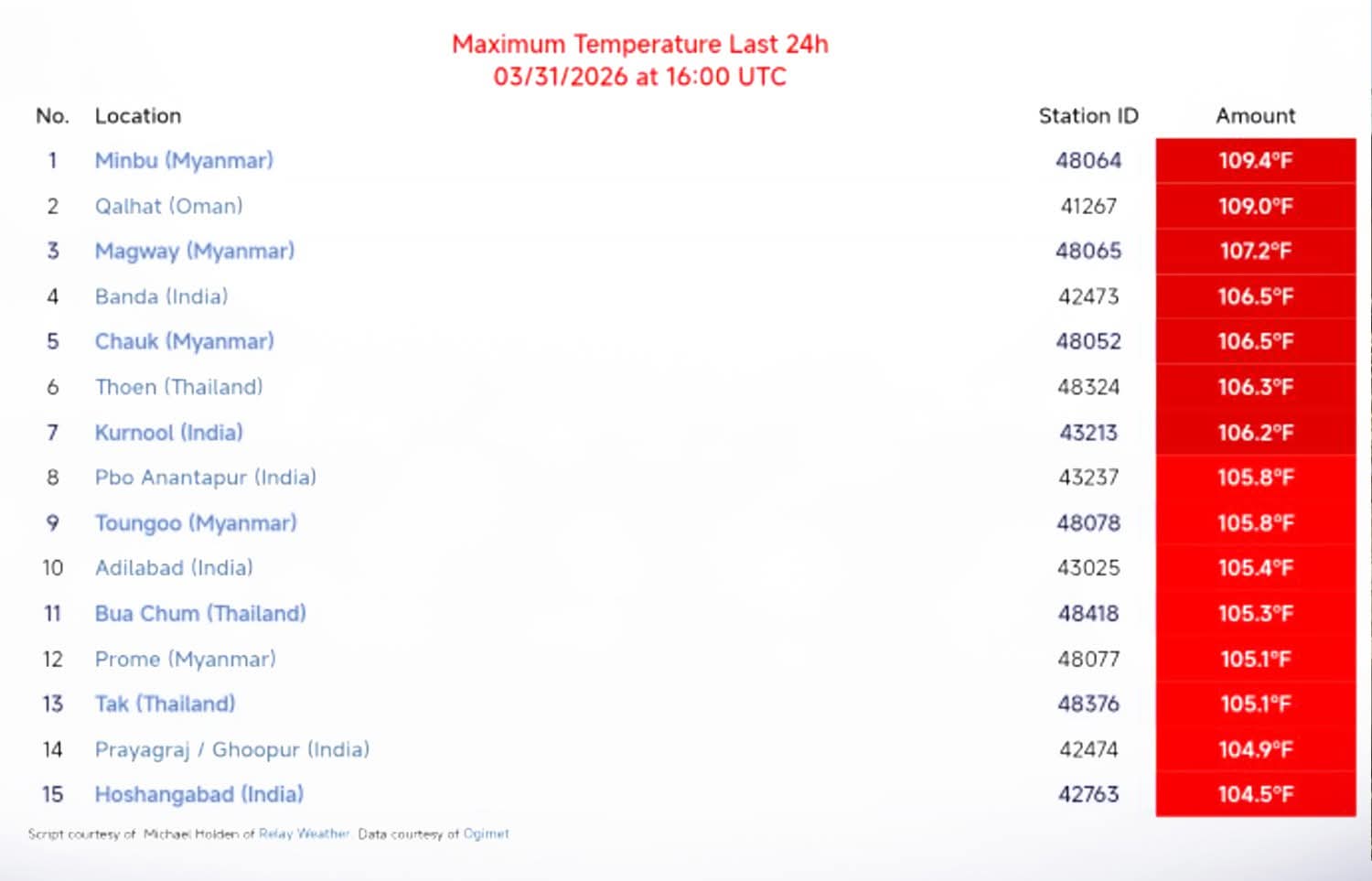 Maximum Temperature Last 24h
03/31/2026 at 16:00 UTC

| No. | Location | Station ID | Amount |
|---|---|---|---|
| 1 | Minbu (Myanmar) | 48064 | 109.4°F |
| 2 | Qalhat (Oman) | 41267 | 109.0°F |
| 3 | Magway (Myanmar) | 48065 | 107.2°F |
| 4 | Banda (India) | 42473 | 106.5°F |
| 5 | Chauk (Myanmar) | 48052 | 106.5°F |
| 6 | Thoen (Thailand) | 48324 | 106.3°F |
| 7 | Kurnool (India) | 43213 | 106.2°F |
| 8 | Pbo Anantapur (India) | 43237 | 105.8°F |
| 9 | Toungoo (Myanmar) | 48078 | 105.8°F |
| 10 | Adilabad (India) | 43025 | 105.4°F |
| 11 | Bua Chum (Thailand) | 48418 | 105.3°F |
| 12 | Prome (Myanmar) | 48077 | 105.1°F |
| 13 | Tak (Thailand) | 48376 | 105.1°F |
| 14 | Prayagraj / Ghoopur (India) | 42474 | 104.9°F |
| 15 | Hoshangabad (India) | 42763 | 104.5°F |

Script courtesy of Michael Holden of Relay Weather. Data courtesy of Ogimet